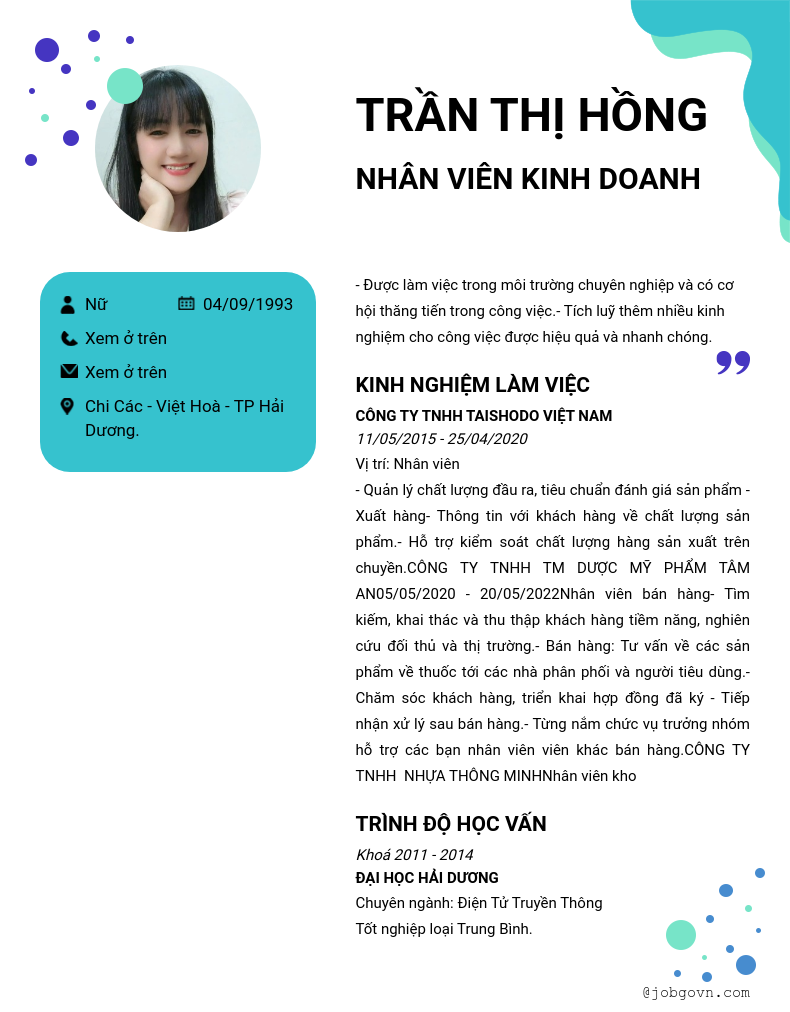 TRẦN THỊ HỒNG

NHÂN VIÊN KINH DOANH

Nữ

04/09/1993

Xem ở trên

Xem ở trên

Chi Các - Việt Hoà - TP Hải Dương.

- Được làm việc trong môi trường chuyên nghiệp và có cơ hội thăng tiến trong công việc.- Tích luỹ thêm nhiều kinh nghiệm cho công việc được hiệu quả và nhanh chóng.

KINH NGHIỆM LÀM VIỆC

CÔNG TY TNHH TAISHODO VIỆT NAM

11/05/2015 - 25/04/2020

Vị trí: Nhân viên

- Quản lý chất lượng đầu ra, tiêu chuẩn đánh giá sản phẩm - Xuất hàng- Thông tin với khách hàng về chất lượng sản phẩm.- Hỗ trợ kiểm soát chất lượng hàng sản xuất trên chuyền.CÔNG TY TNHH TM DƯỢC MỸ PHẨM TÂM AN05/05/2020 - 20/05/2022Nhân viên bán hàng- Tìm kiếm, khai thác và thu thập khách hàng tiềm năng, nghiên cứu đối thủ và thị trường.- Bán hàng: Tư vấn về các sản phẩm về thuốc tới các nhà phân phối và người tiêu dùng.- Chăm sóc khách hàng, triển khai hợp đồng đã ký - Tiếp nhận xử lý sau bán hàng.- Từng nắm chức vụ trưởng nhóm hỗ trợ các bạn nhân viên viên khác bán hàng.CÔNG TY TNHH NHỰA THÔNG MINHNhân viên kho

TRÌNH ĐỘ HỌC VẤN

Khoá 2011 - 2014

ĐẠI HỌC HẢI DƯƠNG

Chuyên ngành: Điện Tử Truyền Thông

Tốt nghiệp loại Trung Bình.

@jobgovn.com